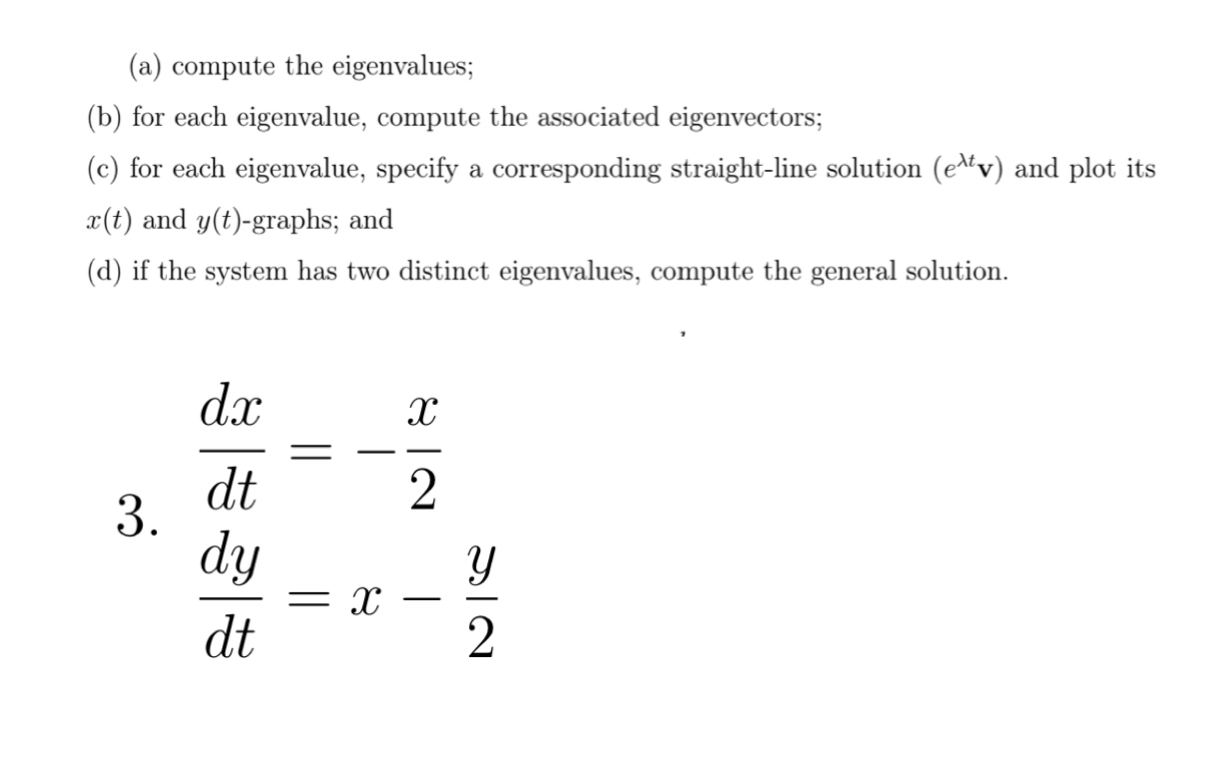 (a) compute the eigenvalues;

(b) for each eigenvalue, compute the associated eigenvectors;

(c) for each eigenvalue, specify a corresponding straight-line solution ($e^{\lambda t}\mathbf{v}$) and plot its $x(t)$ and $y(t)$-graphs; and

(d) if the system has two distinct eigenvalues, compute the general solution.

3. $\frac{dx}{dt} = -\frac{x}{2}$
$\frac{dy}{dt} = x - \frac{y}{2}$